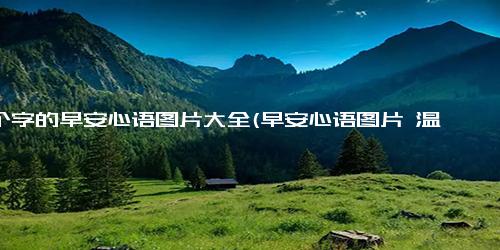 个字的早安心语图片大全(早安心语图片 温